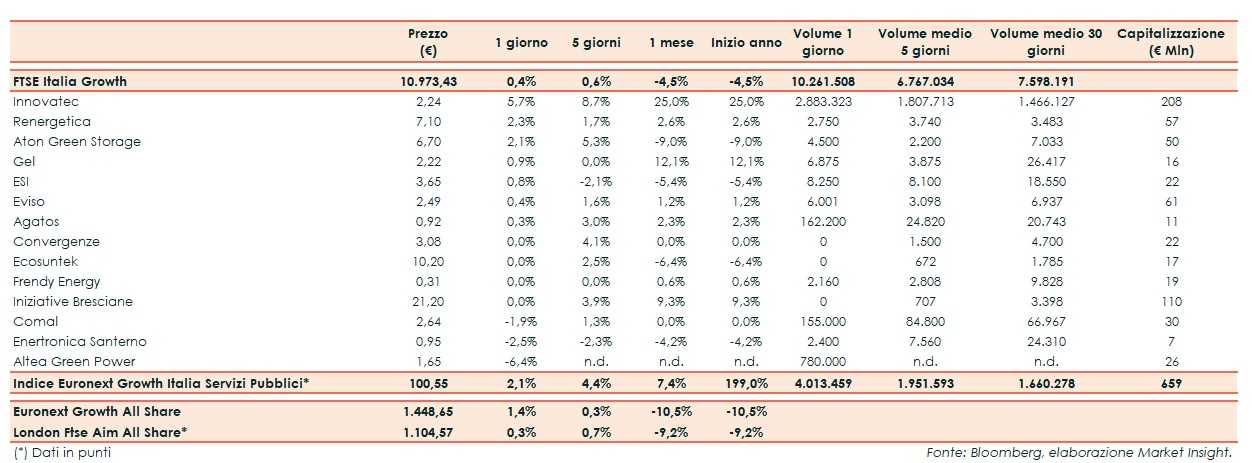 |  | Prezzo (€) | 1 giorno | 5 giorni | 1 mese | Inizio anno | Volume 1 giorno | Volume medio 5 giorni | Volume medio 30 giorni | Capitalizzazione (€ Mln) |
|---|---|---|---|---|---|---|---|---|---|
| FTSE Italia Growth | 10.973,43 | 0,4% | 0,6% | -4,5% | -4,5% | 10.261.508 | 6.767.034 | 7.598.191 |  |
| Innovatec | 2,24 | 5,7% | 8,7% | 25,0% | 25,0% | 2.883.323 | 1.807.713 | 1.466.127 | 208 |
| Renergetica | 7,10 | 2,3% | 1,7% | 2,6% | 2,6% | 2.750 | 3.740 | 3.483 | 57 |
| Aton Green Storage | 6,70 | 2,1% | 5,3% | -9,0% | -9,0% | 4.500 | 2.200 | 7.033 | 50 |
| Gel | 2,22 | 0,9% | 0,0% | 12,1% | 12,1% | 6.875 | 3.875 | 26.417 | 16 |
| ESI | 3,65 | 0,8% | -2,1% | -5,4% | -5,4% | 8.250 | 8.100 | 18.550 | 22 |
| Eviso | 2,49 | 0,4% | 1,6% | 1,2% | 1,2% | 6.001 | 3.098 | 6.937 | 61 |
| Agatos | 0,92 | 0,3% | 3,0% | 2,3% | 2,3% | 162.200 | 24.820 | 20.743 | 11 |
| Convergenze | 3,08 | 0,0% | 4,1% | 0,0% | 0,0% | 0 | 1.500 | 4.700 | 22 |
| Ecosuntek | 10,20 | 0,0% | 2,5% | -6,4% | -6,4% | 0 | 672 | 1.785 | 17 |
| Frendy Energy | 0,31 | 0,0% | 0,0% | 0,6% | 0,6% | 2.160 | 2.808 | 9.828 | 19 |
| Iniziative Bresciane | 21,20 | 0,0% | 3,9% | 9,3% | 9,3% | 0 | 707 | 3.398 | 110 |
| Comal | 2,64 | -1,9% | 1,3% | 0,0% | 0,0% | 155.000 | 84.800 | 66.967 | 30 |
| Enertronica Santerno | 0,95 | -2,5% | -2,3% | -4,2% | -4,2% | 2.400 | 7.560 | 24.310 | 7 |
| Altea Green Power | 1,65 | -6,4% | n.d. | n.d. | n.d. | 780.000 | n.d. | n.d. | 26 |
| Indice Euronext Growth Italia Servizi Pubblici* | 100,55 | 2,1% | 4,4% | 7,4% | 199,0% | 4.013.459 | 1.951.593 | 1.660.278 | 659 |
| Euronext Growth All Share | 1.448,65 | 1,4% | 0,3% | -10,5% | -10,5% |  |  |  |  |
| London Ftse Aim All Share* | 1.104,57 | 0,3% | 0,7% | -9,2% | -9,2% |  |  |  |  |

(*) Dati in punti

Fonte: Bloomberg, elaborazione Market Insight.